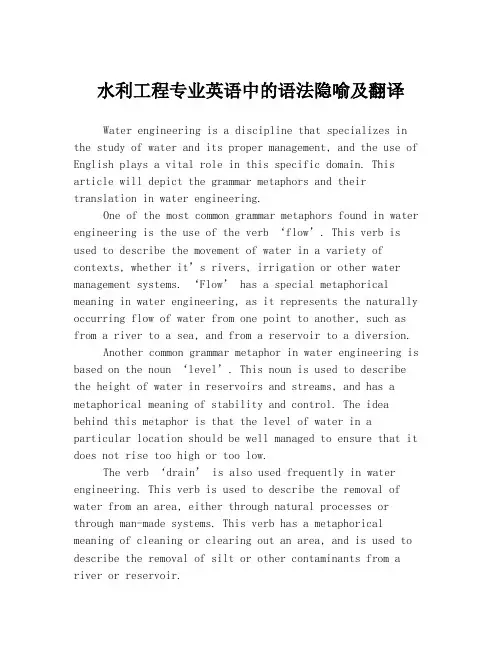 水利工程专业英语中的语法隐喻及翻译

Water engineering is a discipline that specializes in the study of water and its proper management, and the use of English plays a vital role in this specific domain. This article will depict the grammar metaphors and their translation in water engineering.

One of the most common grammar metaphors found in water engineering is the use of the verb ‘flow’. This verb is used to describe the movement of water in a variety of contexts, whether it’s rivers, irrigation or other water management systems. ‘Flow’ has a special metaphorical meaning in water engineering, as it represents the naturally occurring flow of water from one point to another, such as from a river to a sea, and from a reservoir to a diversion.

Another common grammar metaphor in water engineering is based on the noun ‘level’. This noun is used to describe the height of water in reservoirs and streams, and has a metaphorical meaning of stability and control. The idea behind this metaphor is that the level of water in a particular location should be well managed to ensure that it does not rise too high or too low.

The verb ‘drain’ is also used frequently in water engineering. This verb is used to describe the removal of water from an area, either through natural processes or through man-made systems. This verb has a metaphorical meaning of cleaning or clearing out an area, and is used to describe the removal of silt or other contaminants from a river or reservoir.